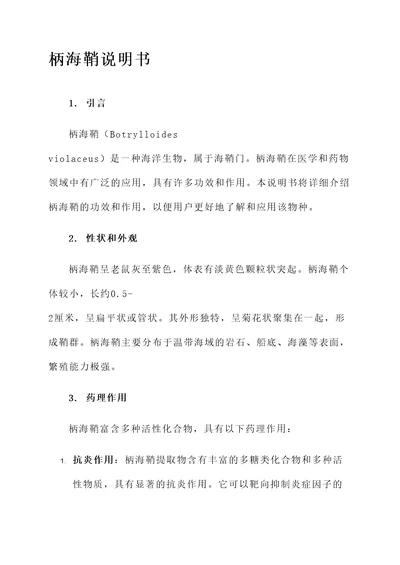 柄海鞘说明书

1. 引言

柄海鞘（Botrylloides violaceus）是一种海洋生物，属于海鞘门。柄海鞘在医学和药物领域中有广泛的应用，具有许多功效和作用。本说明书将详细介绍柄海鞘的功效和作用，以便用户更好地了解和应用该物种。

2. 性状和外观

柄海鞘呈老鼠灰至紫色，体表有淡黄色颗粒状突起。柄海鞘个体较小，长约0.5-2厘米，呈扁平状或管状。其外形独特，呈菊花状聚集在一起，形成鞘群。柄海鞘主要分布于温带海域的岩石、船底、海藻等表面，繁殖能力极强。

3. 药理作用

柄海鞘富含多种活性化合物，具有以下药理作用：

1. 抗炎作用：柄海鞘提取物含有丰富的多糖类化合物和多种活性物质，具有显著的抗炎作用。它可以靶向抑制炎症因子的